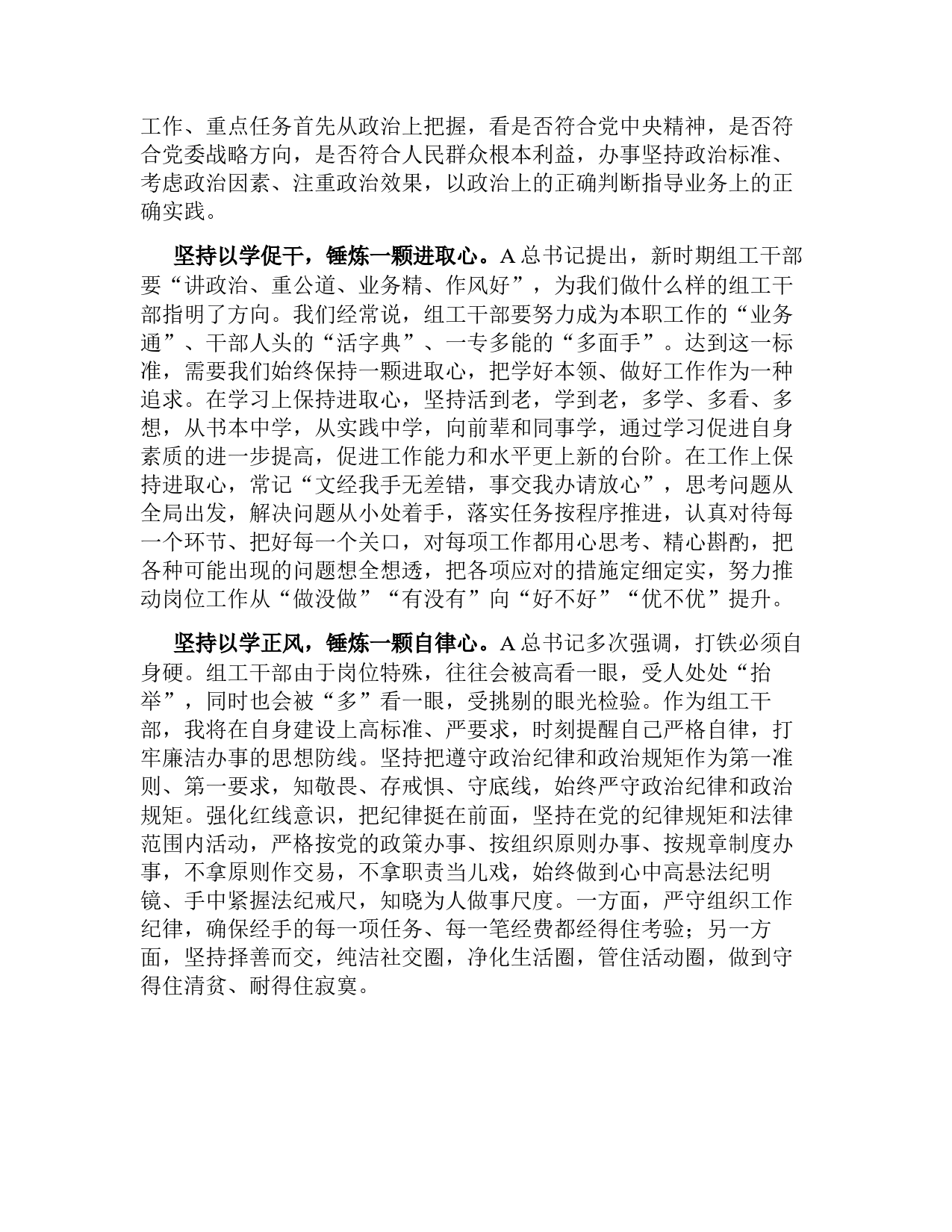 工作、重点任务首先从政治上把握，看是否符合党中央精神，是否符合党委战略方向，是否符合人民群众根本利益，办事坚持政治标准、考虑政治因素、注重政治效果，以政治上的正确判断指导业务上的正确实践。

坚持以学促干，锤炼一颗进取心。A总书记提出，新时期组工干部要“讲政治、重公道、业务精、作风好”，为我们做什么样的组工干部指明了方向。我们经常说，组工干部要努力成为本职工作的“业务通”、干部人头的“活字典”、一专多能的“多面手”。达到这一标准，需要我们始终保持一颗进取心，把学好本领、做好工作作为一种追求。在学习上保持进取心，坚持活到老，学到老，多学、多看、多想，从书本中学，从实践中学，向前辈和同事学，通过学习促进自身素质的进一步提高，促进工作能力和水平更上新的台阶。在工作上保持进取心，常记“文经我手无差错，事交我办请放心”，思考问题从全局出发，解决问题从小处着手，落实任务按程序推进，认真对待每一个环节、把好每一个关口，对每项工作都用心思考、精心斟酌，把各种可能出现的问题想全想透，把各项应对的措施定细定实，努力推动岗位工作从“做没做”“有没有”向“好不好”“优不优”提升。

坚持以学正风，锤炼一颗自律心。A总书记多次强调，打铁必须自身硬。组工干部由于岗位特殊，往往会被高看一眼，受人处处“抬举”，同时也会被“多”看一眼，受挑剔的眼光检验。作为组工干部，我将在自身建设上高标准、严要求，时刻提醒自己严格自律，打牢廉洁办事的思想防线。坚持把遵守政治纪律和政治规矩作为第一准则、第一要求，知敬畏、存戒惧、守底线，始终严守政治纪律和政治规矩。强化红线意识，把纪律挺在前面，坚持在党的纪律规矩和法律范围内活动，严格按党的政策办事、按组织原则办事、按规章制度办事，不拿原则作交易，不拿职责当儿戏，始终做到心中高悬法纪明镜、手中紧握法纪戒尺，知晓为人做事尺度。一方面，严守组织工作纪律，确保经手的每一项任务、每一笔经费都经得住考验；另一方面，坚持择善而交，纯洁社交圈，净化生活圈，管住活动圈，做到守得住清贫、耐得住寂寞。